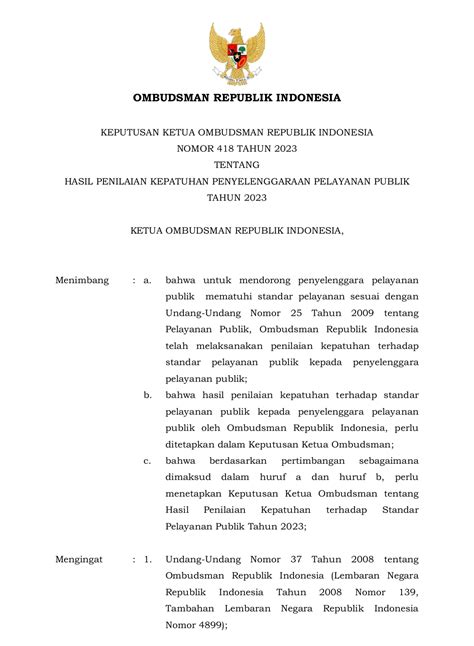 OMBUDSMAN REPUBLIK INDONESIA

KEPUTUSAN KETUA OMBUDSMAN REPUBLIK INDONESIA
NOMOR 418 TAHUN 2023
TENTANG
HASIL PENILAIAN KEPATUHAN PENYELENGGARAAN PELAYANAN PUBLIK
TAHUN 2023

KETUA OMBUDSMAN REPUBLIK INDONESIA,

Menimbang : a. bahwa untuk mendorong penyelenggara pelayanan publik mematuhi standar pelayanan sesuai dengan Undang-Undang Nomor 25 Tahun 2009 tentang Pelayanan Publik, Ombudsman Republik Indonesia telah melaksanakan penilaian kepatuhan terhadap standar pelayanan publik kepada penyelenggara pelayanan publik;

b. bahwa hasil penilaian kepatuhan terhadap standar pelayanan publik kepada penyelenggara pelayanan publik oleh Ombudsman Republik Indonesia, perlu ditetapkan dalam Keputusan Ketua Ombudsman;

c. bahwa berdasarkan pertimbangan sebagaimana dimaksud dalam huruf a dan huruf b, perlu menetapkan Keputusan Ketua Ombudsman tentang Hasil Penilaian Kepatuhan terhadap Standar Pelayanan Publik Tahun 2023;

Mengingat : 1. Undang-Undang Nomor 37 Tahun 2008 tentang Ombudsman Republik Indonesia (Lembaran Negara Republik Indonesia Tahun 2008 Nomor 139, Tambahan Lembaran Negara Republik Indonesia Nomor 4899);